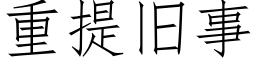 重提旧事